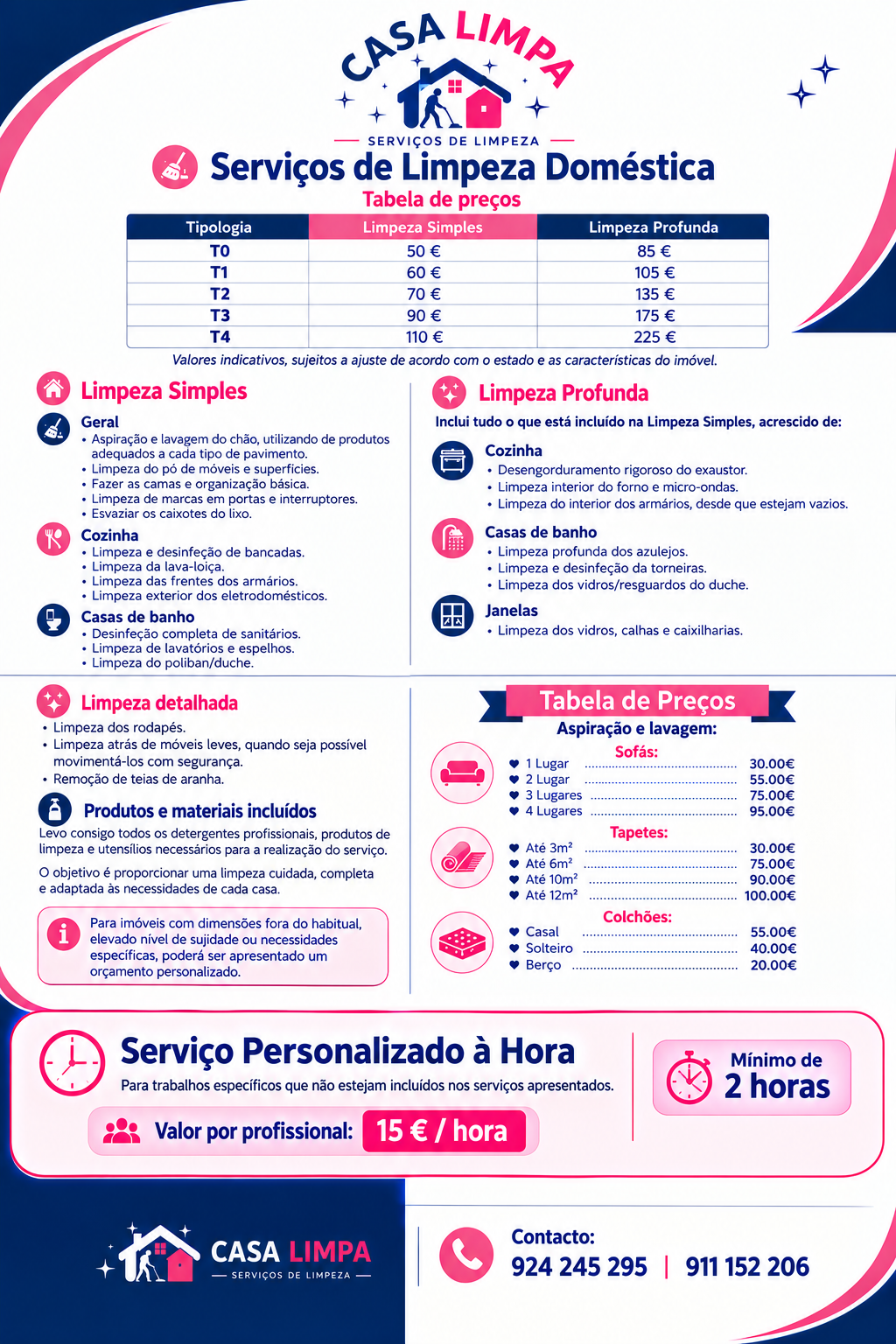 CASA LIMPA
SERVIÇOS DE LIMPEZA

Serviços de Limpeza Doméstica
Tabela de preços

| Tipologia | Limpeza Simples | Limpeza Profunda |
|---|---|---|
| T0 | 50 € | 85 € |
| T1 | 60 € | 105 € |
| T2 | 70 € | 135 € |
| T3 | 90 € | 175 € |
| T4 | 110 € | 225 € |

Valores indicativos, sujeitos a ajuste de acordo com o estado e as características do imóvel.

Limpeza Simples

Geral
• Aspiração e lavagem do chão, utilizando de produtos adequados a cada tipo de pavimento.
• Limpeza do pó de móveis e superfícies.
• Fazer as camas e organização básica.
• Limpeza de marcas em portas e interruptores.
• Esvaziar os caixotes do lixo.

Cozinha
• Limpeza e desinfeção de bancadas.
• Limpeza da lava-loiça.
• Limpeza das frentes dos armários.
• Limpeza exterior dos eletrodomésticos.

Casas de banho
• Desinfeção completa de sanitários.
• Limpeza de lavatórios e espelhos.
• Limpeza do poliban/duche.

Limpeza Profunda
Inclui tudo o que está incluído na Limpeza Simples, acrescido de:

Cozinha
• Desengorduramento rigoroso do exaustor.
• Limpeza interior do forno e micro-ondas.
• Limpeza do interior dos armários, desde que estejam vazios.

Casas de banho
• Limpeza profunda dos azulejos.
• Limpeza e desinfeção da torneiras.
• Limpeza dos vidros/resguardos do duche.

Janelas
• Limpeza dos vidros, calhas e caixilharias.

Limpeza detalhada
• Limpeza dos rodapés.
• Limpeza atrás de móveis leves, quando seja possível movimentá-los com segurança.
• Remoção de teias de aranha.

Produtos e materiais incluídos
Levo consigo todos os detergentes profissionais, produtos de limpeza e utensílios necessários para a realização do serviço.

O objetivo é proporcionar uma limpeza cuidada, completa e adaptada às necessidades de cada casa.

Para imóveis com dimensões fora do habitual, elevado nível de sujidade ou necessidades específicas, poderá ser apresentado um orçamento personalizado.

Tabela de Preços
Aspiração e lavagem:

Sofás:
1 Lugar ........ 30.00€
2 Lugar ........ 55.00€
3 Lugares ........ 75.00€
4 Lugares ........ 95.00€

Tapetes:
Até 3m² ........ 30.00€
Até 6m² ........ 75.00€
Até 10m² ........ 90.00€
Até 12m² ........ 100.00€

Colchões:
Casal ........ 55.00€
Solteiro ........ 40.00€
Berço ........ 20.00€

Serviço Personalizado à Hora
Para trabalhos específicos que não estejam incluídos nos serviços apresentados.
Valor por profissional: 15 € / hora

Mínimo de
2 horas

CASA LIMPA
SERVIÇOS DE LIMPEZA

Contacto:
924 245 295 | 911 152 206